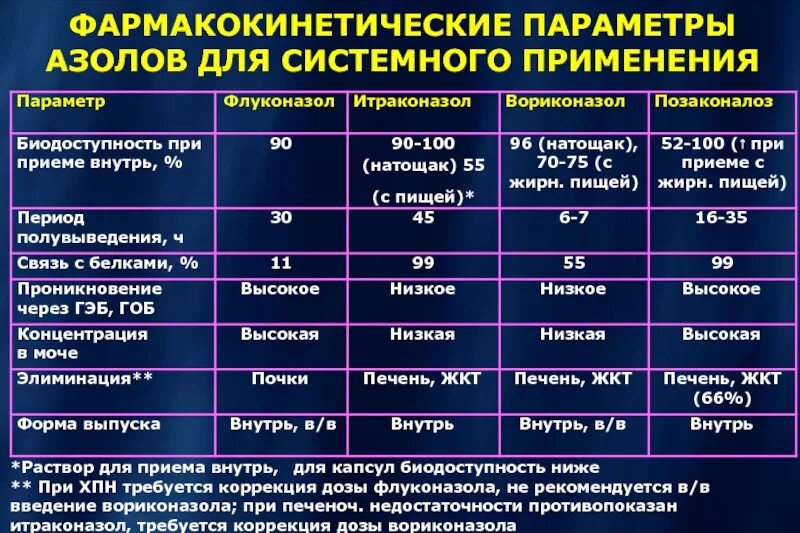 ФАРМАКОКИНЕТИЧЕСКИЕ ПАРАМЕТРЫ АЗОЛОВ ДЛЯ СИСТЕМНОГО ПРИМЕНЕНИЯ

| Параметр | Флуконазол | Итраконазол | Вориконазол | Позаконалоз |
|---|---|---|---|---|
| Биодоступность при приеме внутрь, % | 90 | 90-100 (натощак) 55 (с пищей)* | 96 (натощак), 70-75 (с жирн. пищей) | 52-100 (↑ при приеме с жирн. пищей) |
| Период полувыведения, ч | 30 | 45 | 6-7 | 16-35 |
| Связь с белками, % | 11 | 99 | 55 | 99 |
| Проникновение через ГЭБ, ГОБ | Высокое | Низкое | Низкое | Высокое |
| Концентрация в моче | Высокая | Низкая | Низкая | Высокая |
| Элиминация** | Почки | Печень, ЖКТ | Печень, ЖКТ | Печень, ЖКТ (66%) |
| Форма выпуска | Внутрь, в/в | Внутрь | Внутрь, в/в | Внутрь |

*Раствор для приема внутрь, для капсул биодоступность ниже
** При ХПН требуется коррекция дозы флуконазола, не рекомендуется в/в введение вориконазола; при печеноч. недостаточности противопоказан итраконазол, требуется коррекция дозы вориконазола